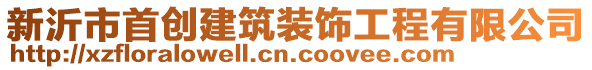 新沂市首创建筑装饰工程有限公司
http://xzfloralowell.cn.coovee.com